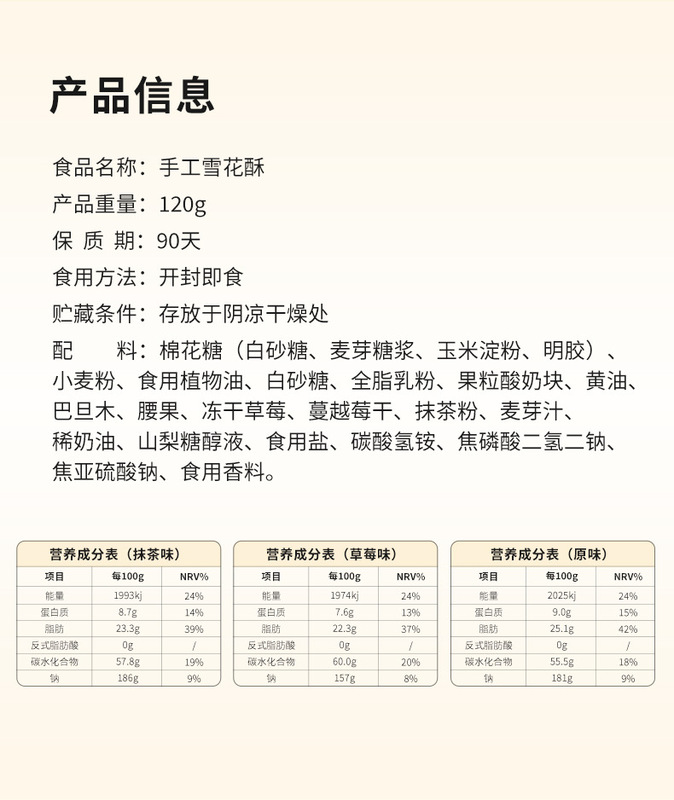 产品信息

食品名称：手工雪花酥

产品重量：120g

保 质 期：90天

食用方法：开封即食

贮藏条件：存放于阴凉干燥处

配 料：棉花糖（白砂糖、麦芽糖浆、玉米淀粉、明胶）、小麦粉、食用植物油、白砂糖、全脂乳粉、果粒酸奶块、黄油、巴旦木、腰果、冻干草莓、蔓越莓干、抹茶粉、麦芽汁、稀奶油、山梨糖醇液、食用盐、碳酸氢铵、焦磷酸二氢二钠、焦亚硫酸钠、食用香料。

营养成分表（抹茶味）

| 项目 | 每100g | NRV% |
|---|---|---|
| 能量 | 1993kj | 24% |
| 蛋白质 | 8.7g | 14% |
| 脂肪 | 23.3g | 39% |
| 反式脂肪酸 | 0g | / |
| 碳水化合物 | 57.8g | 19% |
| 钠 | 186g | 9% |

营养成分表（草莓味）

| 项目 | 每100g | NRV% |
|---|---|---|
| 能量 | 1974kj | 24% |
| 蛋白质 | 7.6g | 13% |
| 脂肪 | 22.3g | 37% |
| 反式脂肪酸 | 0g | / |
| 碳水化合物 | 60.0g | 20% |
| 钠 | 157g | 8% |

营养成分表（原味）

| 项目 | 每100g | NRV% |
|---|---|---|
| 能量 | 2025kj | 24% |
| 蛋白质 | 9.0g | 15% |
| 脂肪 | 25.1g | 42% |
| 反式脂肪酸 | 0g | / |
| 碳水化合物 | 55.5g | 18% |
| 钠 | 181g | 9% |